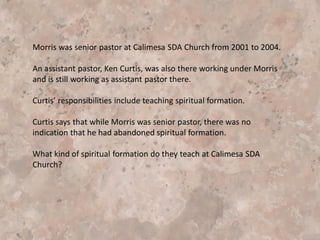 Morris was senior pastor at Calimesa SDA Church from 2001 to 2004.

An assistant pastor, Ken Curtis, was also there working under Morris and is still working as assistant pastor there.

Curtis' responsibilities include teaching spiritual formation.

Curtis says that while Morris was senior pastor, there was no indication that he had abandoned spiritual formation.

What kind of spiritual formation do they teach at Calimesa SDA Church?